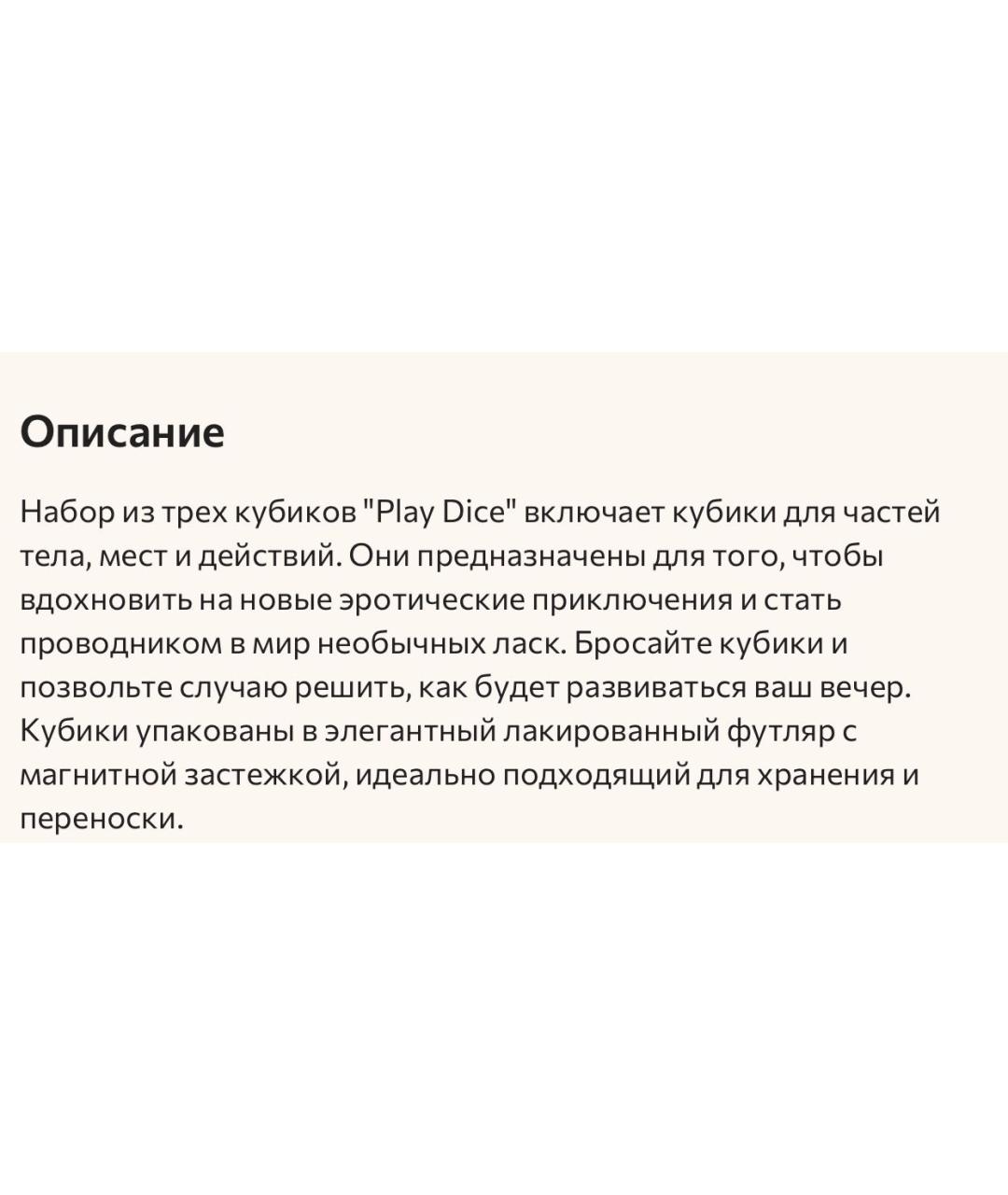 Описание

Набор из трех кубиков "Play Dice" включает кубики для частей тела, мест и действий. Они предназначены для того, чтобы вдохновить на новые эротические приключения и стать проводником в мир необычных ласк. Бросайте кубики и позвольте случаю решить, как будет развиваться ваш вечер. Кубики упакованы в элегантный лакированный футляр с магнитной застежкой, идеально подходящий для хранения и переноски.